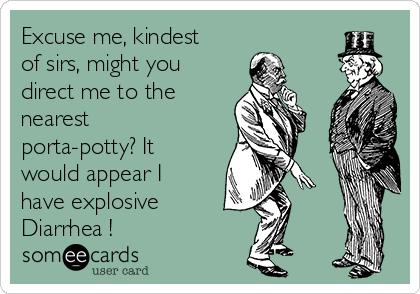 Excuse me, kindest of sirs, might you direct me to the nearest porta-potty? It would appear I have explosive Diarrhea !

someecards
user card